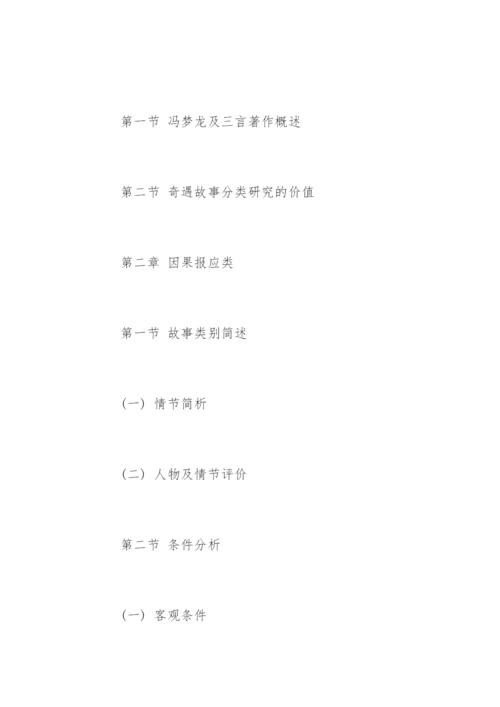 第一节 冯梦龙及三言著作概述

第二节 奇遇故事分类研究的价值

第二章 因果报应类

第一节 故事类别简述

(一) 情节简析

(二) 人物及情节评价

第二节 条件分析

(一) 客观条件